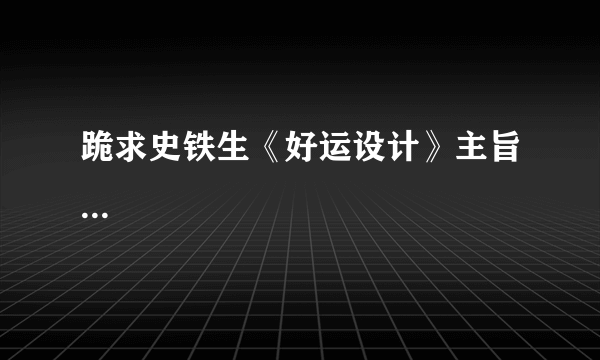 跪求史铁生《好运设计》主旨...